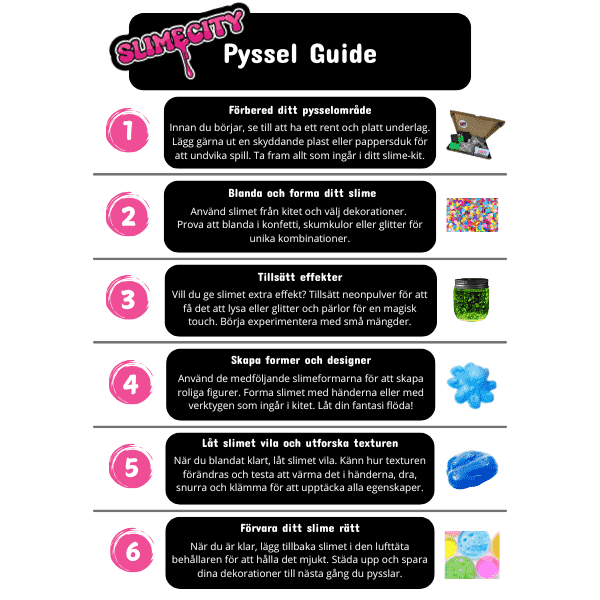 SLIMECITY
Pyssel Guide

1
Förbered ditt pysselområde
Innan du börjar, se till att ha ett rent och platt underlag. Lägg gärna ut en skyddande plast eller pappersduk för att undvika spill. Ta fram allt som ingår i ditt slime-kit.

2
Blanda och forma ditt slime
Använd slimet från kitet och välj dekorationer. Prova att blanda i konfetti, skumkulor eller glitter för unika kombinationer.

3
Tillsätt effekter
Vill du ge slimet extra effekt? Tillsätt neonpulver för att få det att lysa eller glitter och pärlor för en magisk touch. Börja experimentera med små mängder.

4
Skapa former och designer
Använd de medföljande slimeformarna för att skapa roliga figurer. Forma slimet med händerna eller med verktygen som ingår i kitet. Låt din fantasi flöda!

5
Låt slimet vila och utforska texturen
När du blandat klart, låt slimet vila. Känn hur texturen förändras och testa att värma det i händerna, dra, snurra och klämma för att upptäcka alla egenskaper.

6
Förvara ditt slime rätt
När du är klar, lägg tillbaka slimet i den lufttäta behållaren för att hålla det mjukt. Städa upp och spara dina dekorationer till nästa gång du pysslar.